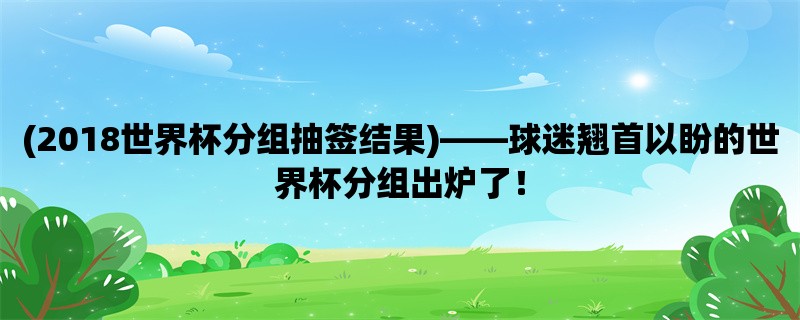 (2018世界杯分组抽签结果)——球迷翘首以盼的世界杯分组出炉了！